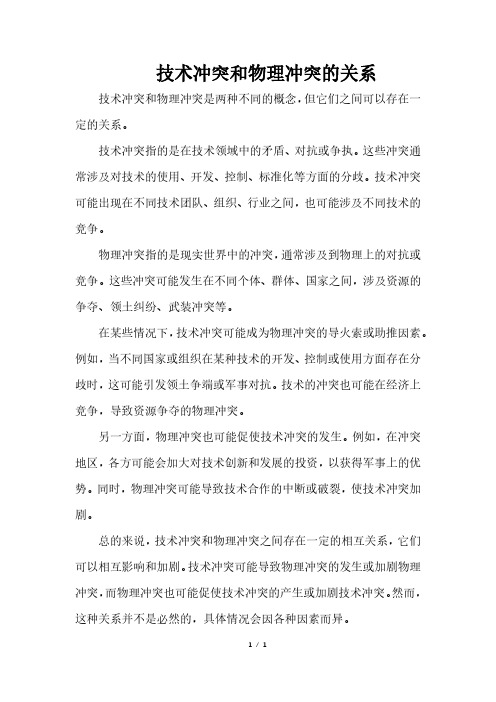 技术冲突和物理冲突的关系

技术冲突和物理冲突是两种不同的概念，但它们之间可以存在一定的关系。

技术冲突指的是在技术领域中的矛盾、对抗或争执。这些冲突通常涉及对技术的使用、开发、控制、标准化等方面的分歧。技术冲突可能出现在不同技术团队、组织、行业之间，也可能涉及不同技术的竞争。

物理冲突指的是现实世界中的冲突，通常涉及到物理上的对抗或竞争。这些冲突可能发生在不同个体、群体、国家之间，涉及资源的争夺、领土纠纷、武装冲突等。

在某些情况下，技术冲突可能成为物理冲突的导火索或助推因素。例如，当不同国家或组织在某种技术的开发、控制或使用方面存在分歧时，这可能引发领土争端或军事对抗。技术的冲突也可能在经济上竞争，导致资源争夺的物理冲突。

另一方面，物理冲突也可能促使技术冲突的发生。例如，在冲突地区，各方可能会加大对技术创新和发展的投资，以获得军事上的优势。同时，物理冲突可能导致技术合作的中断或破裂，使技术冲突加剧。

总的来说，技术冲突和物理冲突之间存在一定的相互关系，它们可以相互影响和加剧。技术冲突可能导致物理冲突的发生或加剧物理冲突，而物理冲突也可能促使技术冲突的产生或加剧技术冲突。然而，这种关系并不是必然的，具体情况会因各种因素而异。

1 / 1